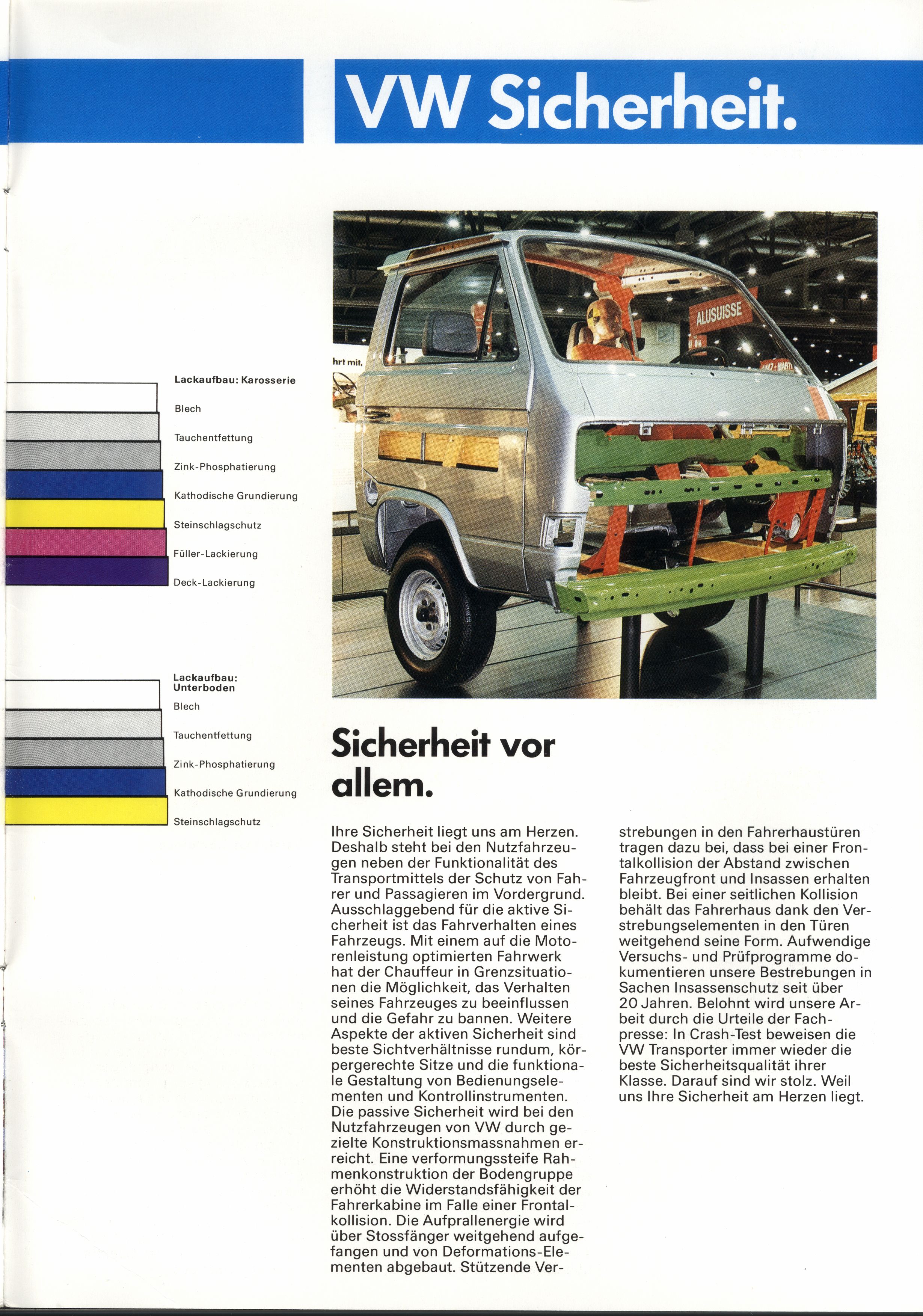 VW Sicherheit.

Lackaufbau: Karosserie

Blech

Tauchentfettung

Zink-Phosphatierung

Kathodische Grundierung

Steinschlagschutz

Füller-Lackierung

Deck-Lackierung

Lackaufbau: Unterboden

Blech

Tauchentfettung

Zink-Phosphatierung

Kathodische Grundierung

Steinschlagschutz

hrt mit.

ALUSUISSE

Sicherheit vor allem.

Ihre Sicherheit liegt uns am Herzen. Deshalb steht bei den Nutzfahrzeugen neben der Funktionalität des Transportmittels der Schutz von Fahrer und Passagieren im Vordergrund. Ausschlaggebend für die aktive Sicherheit ist das Fahrverhalten eines Fahrzeugs. Mit einem auf die Motorenleistung optimierten Fahrwerk hat der Chauffeur in Grenzsituationen die Möglichkeit, das Verhalten seines Fahrzeuges zu beeinflussen und die Gefahr zu bannen. Weitere Aspekte der aktiven Sicherheit sind beste Sichtverhältnisse rundum, körpergerechte Sitze und die funktionale Gestaltung von Bedienungselementen und Kontrollinstrumenten. Die passive Sicherheit wird bei den Nutzfahrzeugen von VW durch gezielte Konstruktionsmassnahmen erreicht. Eine verformungssteife Rahmenkonstruktion der Bodengruppe erhöht die Widerstandsfähigkeit der Fahrerkabine im Falle einer Frontalkollision. Die Aufprallenergie wird über Stossfänger weitgehend aufgefangen und von Deformations-Elementen abgebaut. Stützende Verstrebungen in den Fahrerhaustüren tragen dazu bei, dass bei einer Frontalkollision der Abstand zwischen Fahrzeugfront und Insassen erhalten bleibt. Bei einer seitlichen Kollision behält das Fahrerhaus dank den Verstrebungselementen in den Türen weitgehend seine Form. Aufwendige Versuchs- und Prüfprogramme dokumentieren unsere Bestrebungen in Sachen Insassenschutz seit über 20 Jahren. Belohnt wird unsere Arbeit durch die Urteile der Fachpresse: In Crash-Test beweisen die VW Transporter immer wieder die beste Sicherheitsqualität ihrer Klasse. Darauf sind wir stolz. Weil uns Ihre Sicherheit am Herzen liegt.